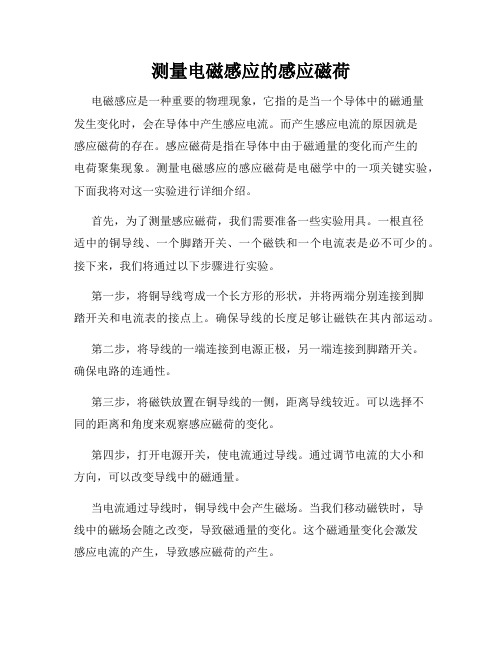 测量电磁感应的感应磁荷

电磁感应是一种重要的物理现象，它指的是当一个导体中的磁通量发生变化时，会在导体中产生感应电流。而产生感应电流的原因就是感应磁荷的存在。感应磁荷是指在导体中由于磁通量的变化而产生的电荷聚集现象。测量电磁感应的感应磁荷是电磁学中的一项关键实验，下面我将对这一实验进行详细介绍。

首先，为了测量感应磁荷，我们需要准备一些实验用具。一根直径适中的铜导线、一个脚踏开关、一个磁铁和一个电流表是必不可少的。接下来，我们将通过以下步骤进行实验。

第一步，将铜导线弯成一个长方形的形状，并将两端分别连接到脚踏开关和电流表的接点上。确保导线的长度足够让磁铁在其内部运动。

第二步，将导线的一端连接到电源正极，另一端连接到脚踏开关。确保电路的连通性。

第三步，将磁铁放置在铜导线的一侧，距离导线较近。可以选择不同的距离和角度来观察感应磁荷的变化。

第四步，打开电源开关，使电流通过导线。通过调节电流的大小和方向，可以改变导线中的磁通量。

当电流通过导线时，铜导线中会产生磁场。当我们移动磁铁时，导线中的磁场会随之改变，导致磁通量的变化。这个磁通量变化会激发感应电流的产生，导致感应磁荷的产生。